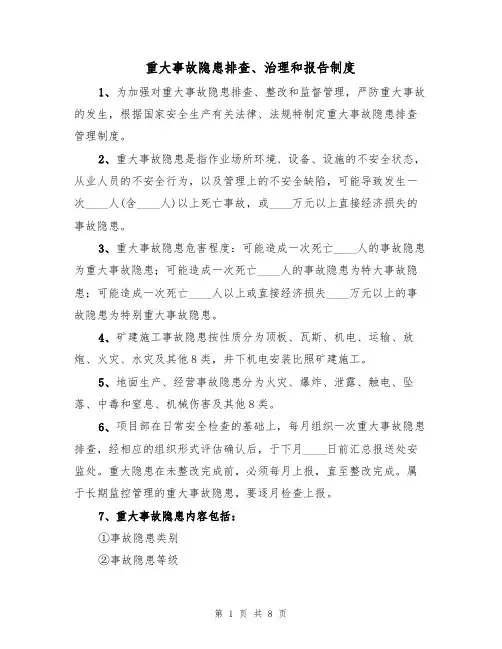 重大事故隐患排查、治理和报告制度

1、为加强对重大事故隐患排查、整改和监督管理，严防重大事故的发生，根据国家安全生产有关法律、法规特制定重大事故隐患排查管理制度。

2、重大事故隐患是指作业场所环境、设备、设施的不安全状态，从业人员的不安全行为，以及管理上的不安全缺陷，可能导致发生一次____人(含____人)以上死亡事故，或____万元以上直接经济损失的事故隐患。

3、重大事故隐患危害程度：可能造成一次死亡____人的事故隐患为重大事故隐患；可能造成一次死亡____人的事故隐患为特大事故隐患；可能造成一次死亡____人以上或直接经济损失____万元以上的事故隐患为特别重大事故隐患。

4、矿建施工事故隐患按性质分为顶板、瓦斯、机电、运输、放炮、火灾、水灾及其他8类，井下机电安装比照矿建施工。

5、地面生产、经营事故隐患分为火灾、爆炸、泄露、触电、坠落、中毒和窒息、机械伤害及其他8类。

6、项目部在日常安全检查的基础上，每月组织一次重大事故隐患排查，经相应的组织形式评估确认后，于下月____日前汇总报送处安监处。重大隐患在未整改完成前，必须每月上报，直至整改完成。属于长期监控管理的重大事故隐患，要逐月检查上报。

7、重大事故隐患内容包括：

①事故隐患类别

②事故隐患等级

第 1 页 共 8 页